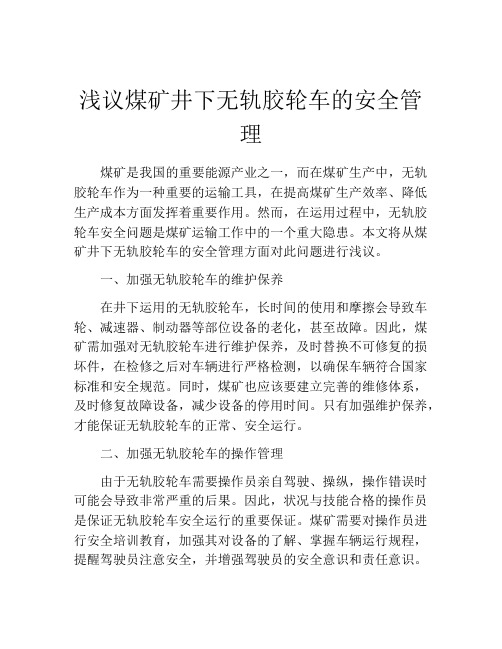 浅议煤矿井下无轨胶轮车的安全管理

煤矿是我国的重要能源产业之一，而在煤矿生产中，无轨胶轮车作为一种重要的运输工具，在提高煤矿生产效率、降低生产成本方面发挥着重要作用。然而，在运用过程中，无轨胶轮车安全问题是煤矿运输工作中的一个重大隐患。本文将从煤矿井下无轨胶轮车的安全管理方面对此问题进行浅议。

一、加强无轨胶轮车的维护保养

在井下运用的无轨胶轮车，长时间的使用和摩擦会导致车轮、减速器、制动器等部位设备的老化，甚至故障。因此，煤矿需加强对无轨胶轮车进行维护保养，及时替换不可修复的损坏件，在检修之后对车辆进行严格检测，以确保车辆符合国家标准和安全规范。同时，煤矿也应该要建立完善的维修体系，及时修复故障设备，减少设备的停用时间。只有加强维护保养，才能保证无轨胶轮车的正常、安全运行。

二、加强无轨胶轮车的操作管理

由于无轨胶轮车需要操作员亲自驾驶、操纵，操作错误时可能会导致非常严重的后果。因此，状况与技能合格的操作员是保证无轨胶轮车安全运行的重要保证。煤矿需要对操作员进行安全培训教育，加强其对设备的了解、掌握车辆运行规程，提醒驾驶员注意安全，并增强驾驶员的安全意识和责任意识。